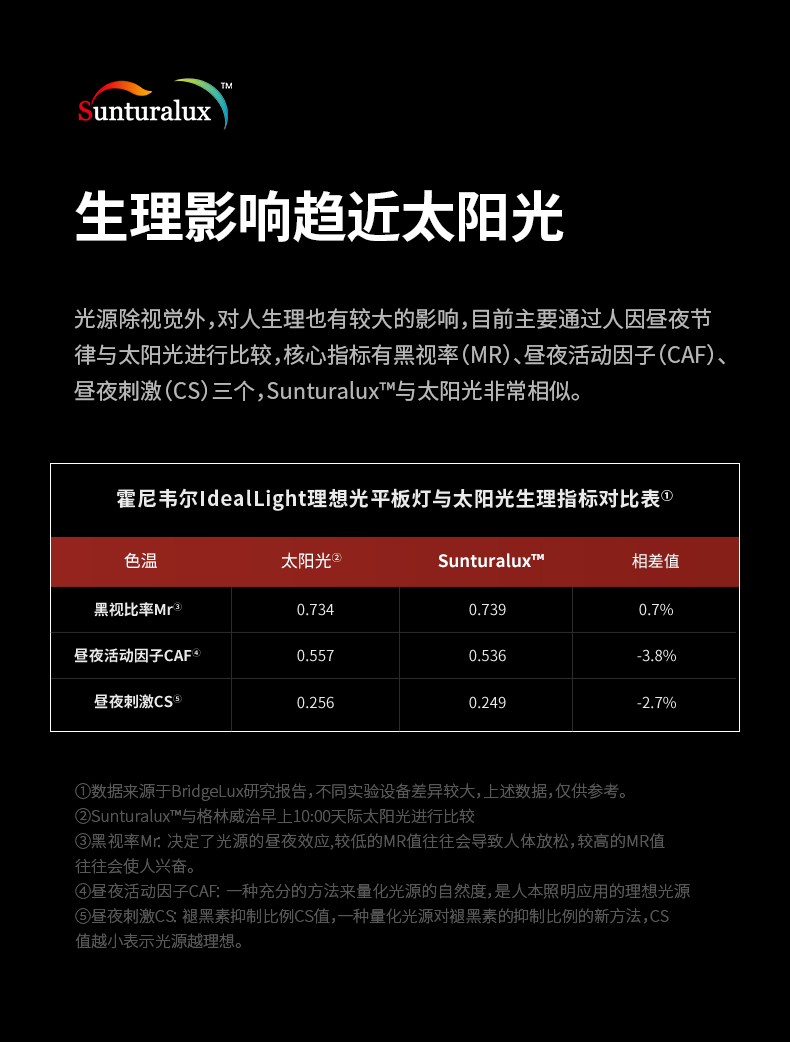 Sunturalux™

生理影响趋近太阳光

光源除视觉外,对人生理也有较大的影响,目前主要通过人因昼夜节律与太阳光进行比较,核心指标有黑视率(MR)、昼夜活动因子(CAF)、昼夜刺激(CS)三个,Sunturalux™与太阳光非常相似。

霍尼韦尔IdealLight理想光平板灯与太阳光生理指标对比表①

| 色温 | 太阳光② | Sunturalux™ | 相差值 |
|---|---|---|---|
| 黑视比率Mr③ | 0.734 | 0.739 | 0.7% |
| 昼夜活动因子CAF④ | 0.557 | 0.536 | -3.8% |
| 昼夜刺激CS⑤ | 0.256 | 0.249 | -2.7% |

①数据来源于BridgeLux研究报告,不同实验设备差异较大,上述数据,仅供参考。
②Sunturalux™与格林威治早上10:00天际太阳光进行比较
③黑视率Mr: 决定了光源的昼夜效应,较低的MR值往往会导致人体放松,较高的MR值往往会使人兴奋。
④昼夜活动因子CAF: 一种充分的方法来量化光源的自然度,是人本照明应用的理想光源
⑤昼夜刺激CS: 褪黑素抑制比例CS值,一种量化光源对褪黑素的抑制比例的新方法,CS值越小表示光源越理想。